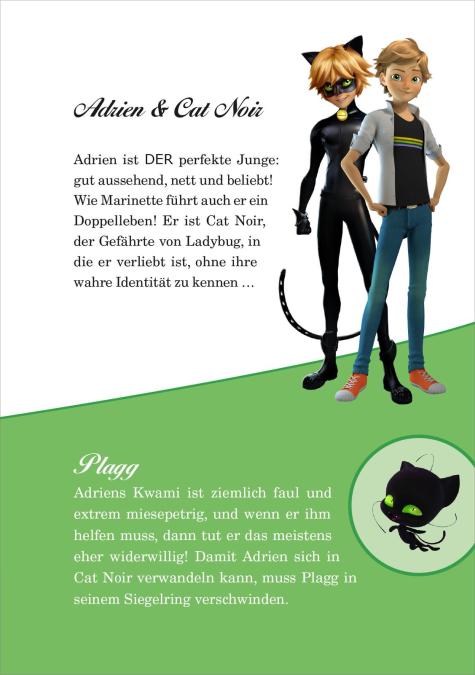 Adrien & Cat Noir

Adrien ist DER perfekte Junge: gut aussehend, nett und beliebt! Wie Marinette führt auch er ein Doppelleben! Er ist Cat Noir, der Gefährte von Ladybug, in die er verliebt ist, ohne ihre wahre Identität zu kennen …

Plagg

Adriens Kwami ist ziemlich faul und extrem miesepetrig, und wenn er ihm helfen muss, dann tut er das meistens eher widerwillig! Damit Adrien sich in Cat Noir verwandeln kann, muss Plagg in seinem Siegelring verschwinden.